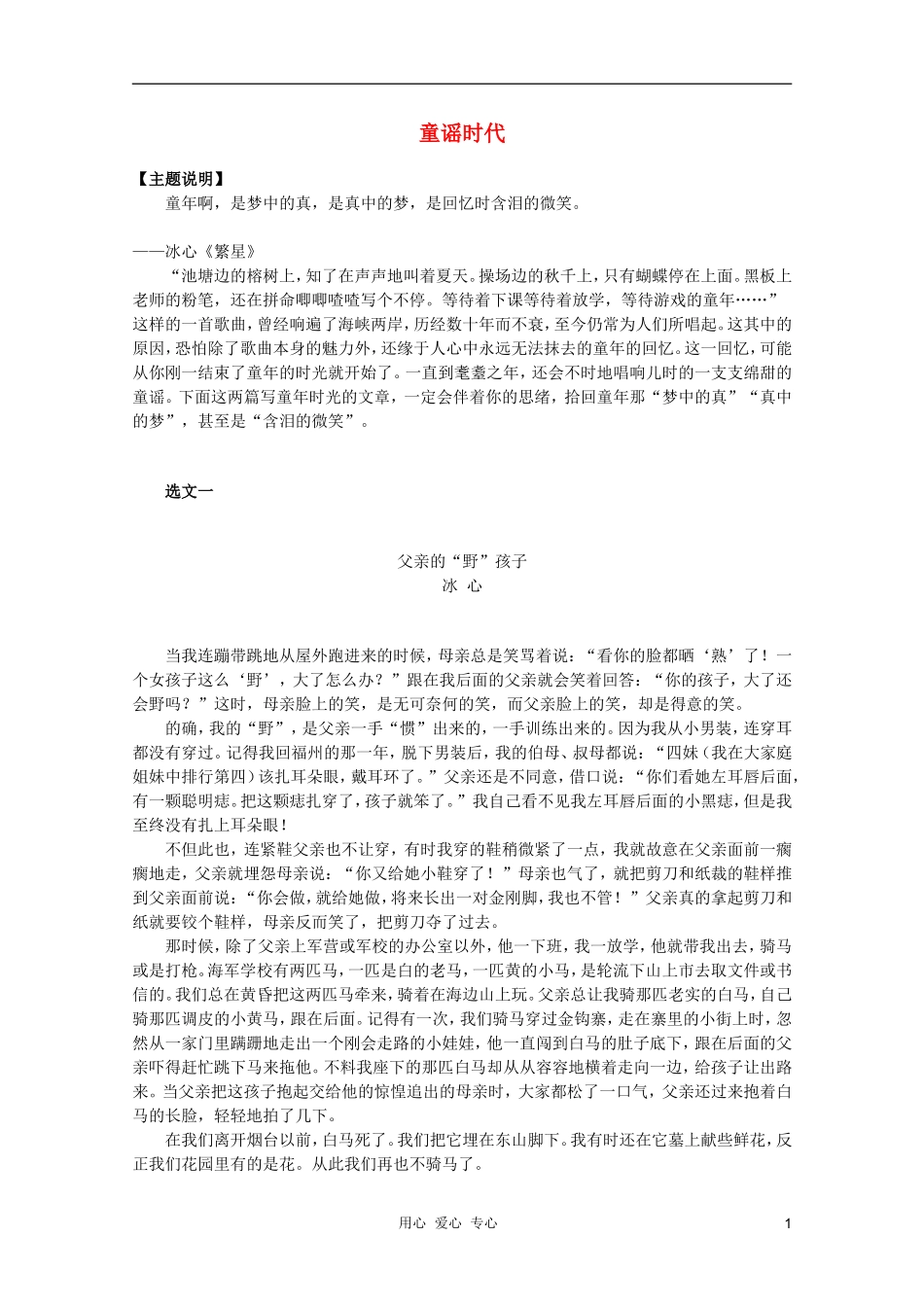 童谣时代

【主题说明】

童年啊，是梦中的真，是真中的梦，是回忆时含泪的微笑。

——冰心《繁星》

“池塘边的榕树上，知了在声声地叫着夏天。操场边的秋千上，只有蝴蝶停在上面。黑板上老师的粉笔，还在拼命唧唧喳喳写个不停。等待着下课等待着放学，等待游戏的童年……”这样的一首歌曲，曾经响遍了海峡两岸，历经数十年而不衰，至今仍常为人们所唱起。这其中的原因，恐怕除了歌曲本身的魅力外，还缘于人心中永远无法抹去的童年的回忆。这一回忆，可能从你刚一结束了童年的时光就开始了。一直到耄耋之年，还会不时地唱响儿时的一支支绵甜的童谣。下面这两篇写童年时光的文章，一定会伴着你的思绪，拾回童年那“梦中的真”“真中的梦”，甚至是“含泪的微笑”。

选文一

父亲的“野”孩子

冰 心

当我连蹦带跳地从屋外跑进来的时候，母亲总是笑骂着说：“看你的脸都晒‘熟’了！一个女孩子这么‘野’，大了怎么办？”跟在我后面的父亲就会笑着回答：“你的孩子，大了还会野吗？”这时，母亲脸上的笑，是无可奈何的笑，而父亲脸上的笑，却是得意的笑。

的确，我的“野”，是父亲一手“惯”出来的，一手训练出来的。因为我从小男装，连穿耳都没有穿过。记得我回福州的那一年，脱下男装后，我的伯母、叔母都说：“四妹（我在大家庭姐妹中排行第四）该扎耳朵眼，戴耳环了。”父亲还是不同意，借口说：“你们看她左耳唇后面，有一颗聪明痣。把这颗痣扎穿了，孩子就笨了。”我自己看不见我左耳唇后面的小黑痣，但是我至终没有扎上耳朵眼！

不但此也，连紧鞋父亲也不让穿，有时我穿的鞋稍微紧了一点，我就故意在父亲面前一瘸瘸地走，父亲就埋怨母亲说：“你又给她小鞋穿了！”母亲也气了，就把剪刀和纸裁的鞋样推到父亲面前说：“你会做，就给她做，将来长出一对金刚脚，我也不管！”父亲真的拿起剪刀和纸就要铰个鞋样，母亲反而笑了，把剪刀夺了过去。

那时候，除了父亲上军营或军校的办公室以外，他一下班，我一放学，他就带我出去，骑马或是打枪。海军学校有两匹马，一匹是白的老马，一匹黄的小马，是轮流下山上市去取文件或书信的。我们总在黄昏把这两匹马牵来，骑着在海边山上玩。父亲总让我骑那匹老实的白马，自己骑那匹调皮的小黄马，跟在后面。记得有一次，我们骑马穿过金钩寨，走在寨里的小街上时，忽然从一家门里蹒跚地走出一个刚会走路的小娃娃，他一直闯到白马的肚子底下，跟在后面的父亲吓得赶忙跳下马来拖他。不料我座下的那匹白马却从从容容地横着走向一边，给孩子让出路来。当父亲把这孩子抱起交给他的惊惶追出的母亲时，大家都松了一口气，父亲还过来抱着白马的长脸，轻轻地拍了几下。

在我们离开烟台以前，白马死了。我们把它埋在东山脚下。我有时还在它墓上献些鲜花，反正我们花园里有的是花。从此我们再也不骑马了。

用心 爱心 专心

1